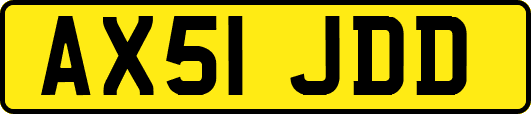 AX51 JDD